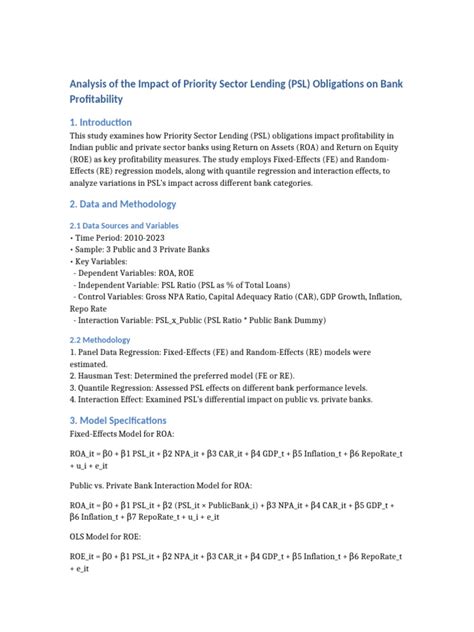 Analysis of the Impact of Priority Sector Lending (PSL) Obligations on Bank Profitability

1. Introduction

This study examines how Priority Sector Lending (PSL) obligations impact profitability in Indian public and private sector banks using Return on Assets (ROA) and Return on Equity (ROE) as key profitability measures. The study employs Fixed-Effects (FE) and Random-Effects (RE) regression models, along with quantile regression and interaction effects, to analyze variations in PSL's impact across different bank categories.

2. Data and Methodology

2.1 Data Sources and Variables

• Time Period: 2010-2023
• Sample: 3 Public and 3 Private Banks
• Key Variables:
- Dependent Variables: ROA, ROE
- Independent Variable: PSL Ratio (PSL as % of Total Loans)
- Control Variables: Gross NPA Ratio, Capital Adequacy Ratio (CAR), GDP Growth, Inflation, Repo Rate
- Interaction Variable: PSL_x_Public (PSL Ratio * Public Bank Dummy)

2.2 Methodology

1. Panel Data Regression: Fixed-Effects (FE) and Random-Effects (RE) models were estimated.
2. Hausman Test: Determined the preferred model (FE or RE).
3. Quantile Regression: Assessed PSL effects on different bank performance levels.
4. Interaction Effect: Examined PSL's differential impact on public vs. private banks.

3. Model Specifications

Fixed-Effects Model for ROA:

ROA_it = β0 + β1 PSL_it + β2 NPA_it + β3 CAR_it + β4 GDP_t + β5 Inflation_t + β6 RepoRate_t + u_i + e_it

Public vs. Private Bank Interaction Model for ROA:

ROA_it = β0 + β1 PSL_it + β2 (PSL_it × PublicBank_i) + β3 NPA_it + β4 CAR_it + β5 GDP_t + β6 Inflation_t + β7 RepoRate_t + u_i + e_it

OLS Model for ROE:

ROE_it = β0 + β1 PSL_it + β2 NPA_it + β3 CAR_it + β4 GDP_t + β5 Inflation_t + β6 RepoRate_t + e_it